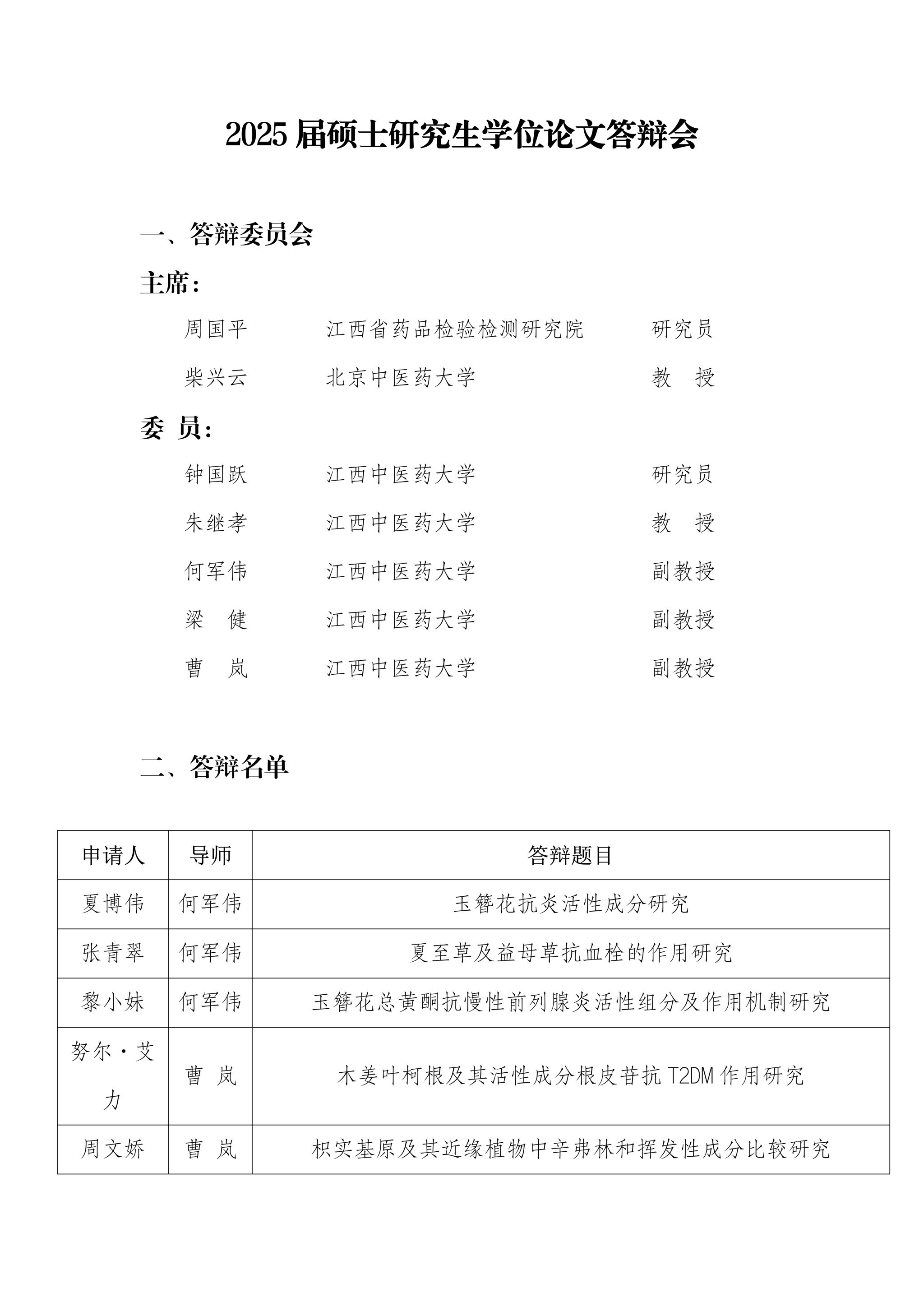 2025 届硕士研究生学位论文答辩会

一、答辩委员会

主席：

周国平　江西省药品检验检测研究院　研究员

柴兴云　北京中医药大学　教　授

委　员：

钟国跃　江西中医药大学　研究员

朱继孝　江西中医药大学　教　授

何军伟　江西中医药大学　副教授

梁　健　江西中医药大学　副教授

曹　岚　江西中医药大学　副教授

二、答辩名单

| 申请人 | 导师 | 答辩题目 |
|---|---|---|
| 夏博伟 | 何军伟 | 玉簪花抗炎活性成分研究 |
| 张青翠 | 何军伟 | 夏至草及益母草抗血栓的作用研究 |
| 黎小妹 | 何军伟 | 玉簪花总黄酮抗慢性前列腺炎活性组分及作用机制研究 |
| 努尔·艾力 | 曹　岚 | 木姜叶柯根及其活性成分根皮苷抗 T2DM 作用研究 |
| 周文娇 | 曹　岚 | 枳实基原及其近缘植物中辛弗林和挥发性成分比较研究 |